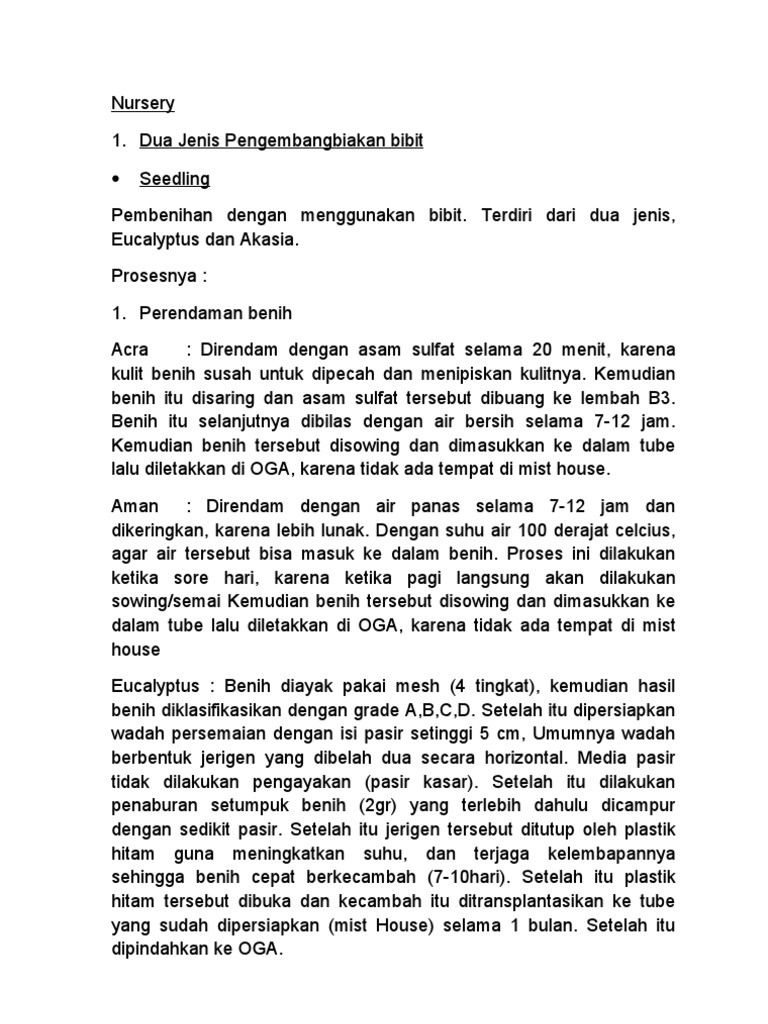 Nursery

1. Dua Jenis Pengembangbiakan bibit

• Seedling

Pembenihan dengan menggunakan bibit. Terdiri dari dua jenis, Eucalyptus dan Akasia.

Prosesnya :

1. Perendaman benih

Acra : Direndam dengan asam sulfat selama 20 menit, karena kulit benih susah untuk dipecah dan menipiskan kulitnya. Kemudian benih itu disaring dan asam sulfat tersebut dibuang ke lembah B3. Benih itu selanjutnya dibilas dengan air bersih selama 7-12 jam. Kemudian benih tersebut disowing dan dimasukkan ke dalam tube lalu diletakkan di OGA, karena tidak ada tempat di mist house.

Aman : Direndam dengan air panas selama 7-12 jam dan dikeringkan, karena lebih lunak. Dengan suhu air 100 derajat celcius, agar air tersebut bisa masuk ke dalam benih. Proses ini dilakukan ketika sore hari, karena ketika pagi langsung akan dilakukan sowing/semai Kemudian benih tersebut disowing dan dimasukkan ke dalam tube lalu diletakkan di OGA, karena tidak ada tempat di mist house

Eucalyptus : Benih diayak pakai mesh (4 tingkat), kemudian hasil benih diklasifikasikan dengan grade A,B,C,D. Setelah itu dipersiapkan wadah persemaian dengan isi pasir setinggi 5 cm, Umumnya wadah berbentuk jerigen yang dibelah dua secara horizontal. Media pasir tidak dilakukan pengayakan (pasir kasar). Setelah itu dilakukan penaburan setumpuk benih (2gr) yang terlebih dahulu dicampur dengan sedikit pasir. Setelah itu jerigen tersebut ditutup oleh plastik hitam guna meningkatkan suhu, dan terjaga kelembapannya sehingga benih cepat berkecambah (7-10hari). Setelah itu plastik hitam tersebut dibuka dan kecambah itu ditransplantasikan ke tube yang sudah dipersiapkan (mist House) selama 1 bulan. Setelah itu dipindahkan ke OGA.